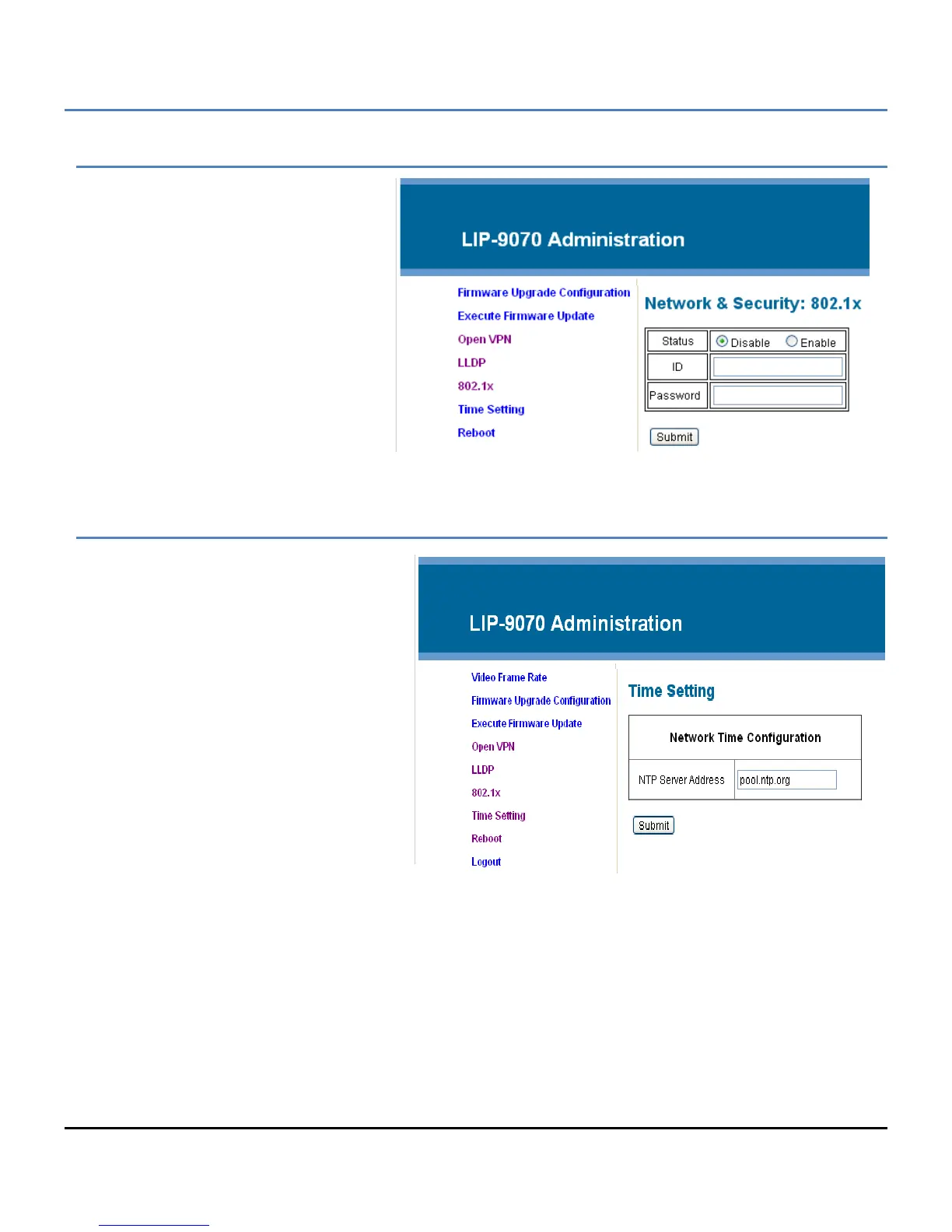 LIP-9070 Administration

Firmware Upgrade Configuration
Execute Firmware Update
Open VPN
LLDP
802.1x
Time Setting
Reboot

Network & Security: 802.1x

| Status | Disable Enable |
|---|---|
| ID | |
| Password | |

Submit

LIP-9070 Administration

Video Frame Rate
Firmware Upgrade Configuration
Execute Firmware Update
Open VPN
LLDP
802.1x
Time Setting
Reboot
Logout

Time Setting

| Network Time Configuration | |
|---|---|
| NTP Server Address | pool.ntp.org |

Submit